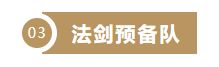 03 法剑预备队